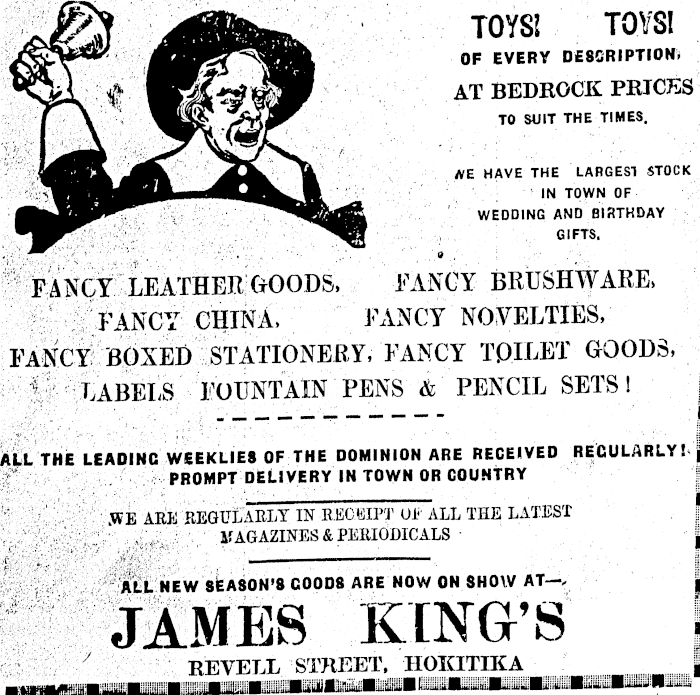 TOYS! TOYS!
OF EVERY DESCRIPTION,
AT BEDROCK PRICES
TO SUIT THE TIMES.

WE HAVE THE LARGEST STOCK IN TOWN OF WEDDING AND BIRTHDAY GIFTS.

FANCY LEATHER GOODS, FANCY BRUSHWARE,
FANCY CHINA, FANCY NOVELTIES,
FANCY BOXED STATIONERY, FANCY TOILET GOODS,
LABELS FOUNTAIN PENS & PENCIL SETS!

ALL THE LEADING WEEKLIES OF THE DOMINION ARE RECEIVED REGULARLY!
PROMPT DELIVERY IN TOWN OR COUNTRY

WE ARE REGULARLY IN RECEIPT OF ALL THE LATEST MAGAZINES & PERIODICALS

ALL NEW SEASON'S GOODS ARE NOW ON SHOW AT—
JAMES KING'S
REVELL STREET, HOKITIKA